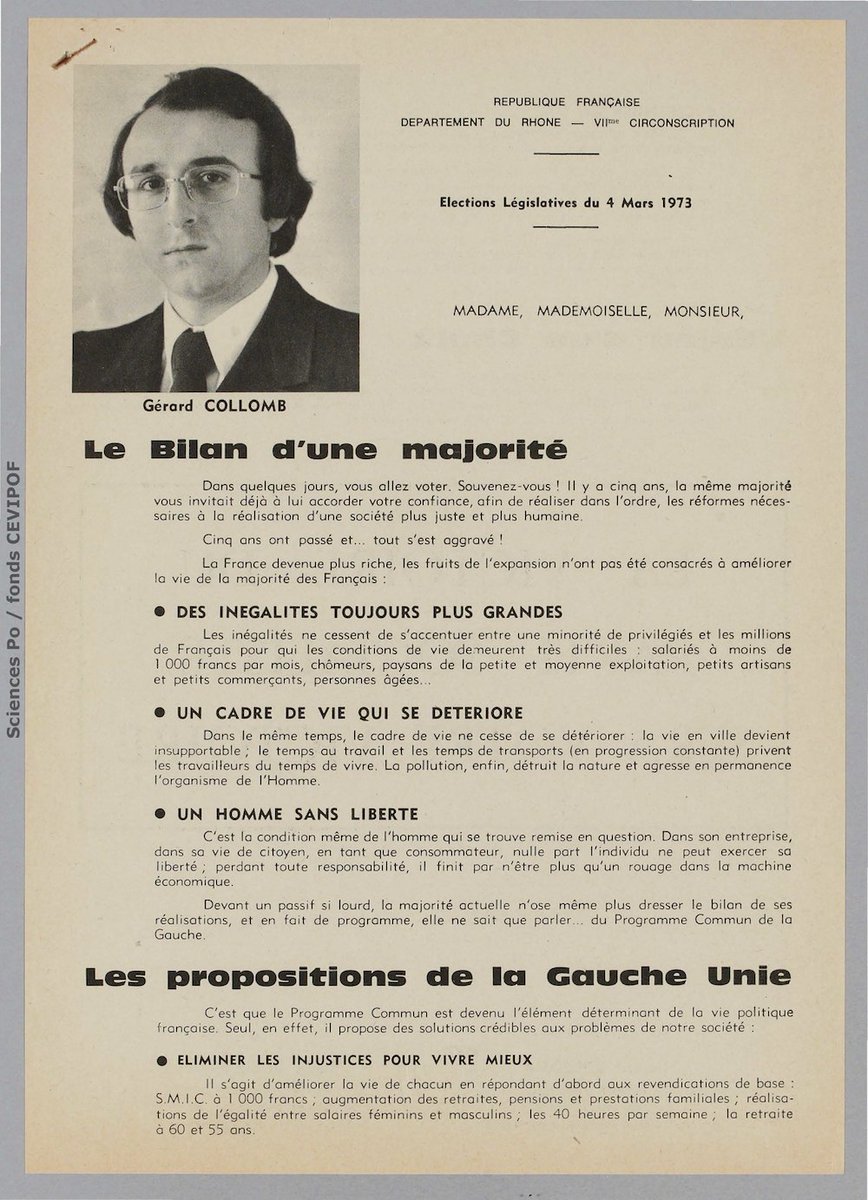 Sciences Po / fonds CEVIPOF

REPUBLIQUE FRANÇAISE
DEPARTEMENT DU RHONE — VIIme CIRCONSCRIPTION

Elections Législatives du 4 Mars 1973

MADAME, MADEMOISELLE, MONSIEUR,

Gérard COLLOMB

Le Bilan d'une majorité

Dans quelques jours, vous allez voter. Souvenez-vous ! Il y a cinq ans, la même majorité vous invitait déjà à lui accorder votre confiance, afin de réaliser dans l'ordre, les réformes nécessaires à la réalisation d'une société plus juste et plus humaine.

Cinq ans ont passé et... tout s'est aggravé !

La France devenue plus riche, les fruits de l'expansion n'ont pas été consacrés à améliorer la vie de la majorité des Français :

● DES INEGALITES TOUJOURS PLUS GRANDES

Les inégalités ne cessent de s'accentuer entre une minorité de privilégiés et les millions de Français pour qui les conditions de vie demeurent très difficiles : salariés à moins de 1 000 francs par mois, chômeurs, paysans de la petite et moyenne exploitation, petits artisans et petits commerçants, personnes âgées...

● UN CADRE DE VIE QUI SE DETERIORE

Dans le même temps, le cadre de vie ne cesse de se détériorer : la vie en ville devient insupportable ; le temps au travail et les temps de transports (en progression constante) privent les travailleurs du temps de vivre. La pollution, enfin, détruit la nature et agresse en permanence l'organisme de l'Homme.

● UN HOMME SANS LIBERTE

C'est la condition même de l'homme qui se trouve remise en question. Dans son entreprise, dans sa vie de citoyen, en tant que consommateur, nulle part l'individu ne peut exercer sa liberté ; perdant toute responsabilité, il finit par n'être plus qu'un rouage dans la machine économique.

Devant un passif si lourd, la majorité actuelle n'ose même plus dresser le bilan de ses réalisations, et en fait de programme, elle ne sait que parler... du Programme Commun de la Gauche.

Les propositions de la Gauche Unie

C'est que le Programme Commun est devenu l'élément déterminant de la vie politique française. Seul, en effet, il propose des solutions crédibles aux problèmes de notre société :

● ELIMINER LES INJUSTICES POUR VIVRE MIEUX

Il s'agit d'améliorer la vie de chacun en répondant d'abord aux revendications de base : S.M.I.C. à 1 000 francs ; augmentation des retraites, pensions et prestations familiales ; réalisations de l'égalité entre salaires féminins et masculins ; les 40 heures par semaine ; la retraite à 60 et 55 ans.